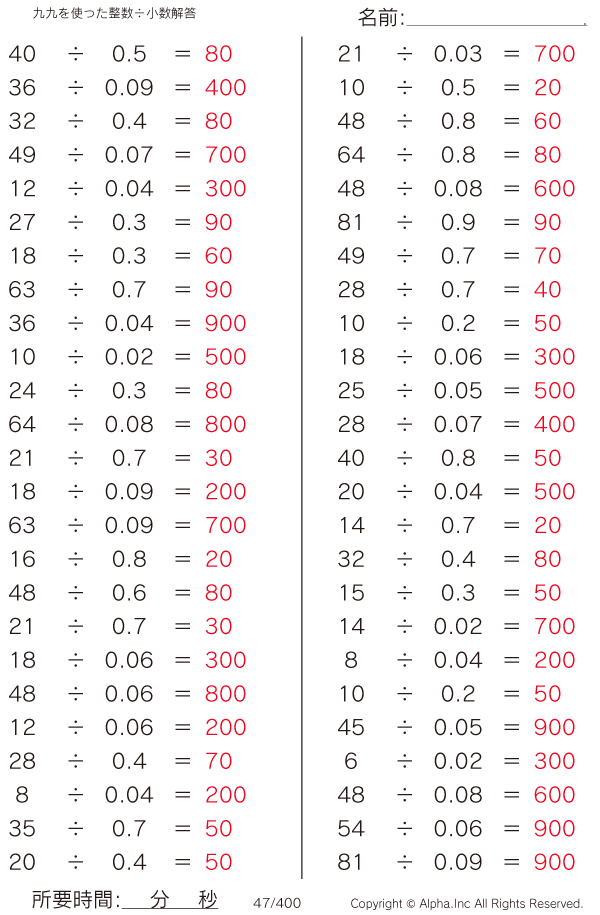 九九を使った整数÷小数解答

名前:____

$40 \div 0.5 = 80$
$36 \div 0.09 = 400$
$32 \div 0.4 = 80$
$49 \div 0.07 = 700$
$12 \div 0.04 = 300$
$27 \div 0.3 = 90$
$18 \div 0.3 = 60$
$63 \div 0.7 = 90$
$36 \div 0.04 = 900$
$10 \div 0.02 = 500$
$24 \div 0.3 = 80$
$64 \div 0.08 = 800$
$21 \div 0.7 = 30$
$18 \div 0.09 = 200$
$63 \div 0.09 = 700$
$16 \div 0.8 = 20$
$48 \div 0.6 = 80$
$21 \div 0.7 = 30$
$18 \div 0.06 = 300$
$48 \div 0.06 = 800$
$12 \div 0.06 = 200$
$28 \div 0.4 = 70$
$8 \div 0.04 = 200$
$35 \div 0.7 = 50$
$20 \div 0.4 = 50$

$21 \div 0.03 = 700$
$10 \div 0.5 = 20$
$48 \div 0.8 = 60$
$64 \div 0.8 = 80$
$48 \div 0.08 = 600$
$81 \div 0.9 = 90$
$49 \div 0.7 = 70$
$28 \div 0.7 = 40$
$10 \div 0.2 = 50$
$18 \div 0.06 = 300$
$25 \div 0.05 = 500$
$28 \div 0.07 = 400$
$40 \div 0.8 = 50$
$20 \div 0.04 = 500$
$14 \div 0.7 = 20$
$32 \div 0.4 = 80$
$15 \div 0.3 = 50$
$14 \div 0.02 = 700$
$8 \div 0.04 = 200$
$10 \div 0.2 = 50$
$45 \div 0.05 = 900$
$6 \div 0.02 = 300$
$48 \div 0.08 = 600$
$54 \div 0.06 = 900$
$81 \div 0.09 = 900$

所要時間:____分____秒 47/400 Copyright © Alpha.Inc All Rights Reserved.